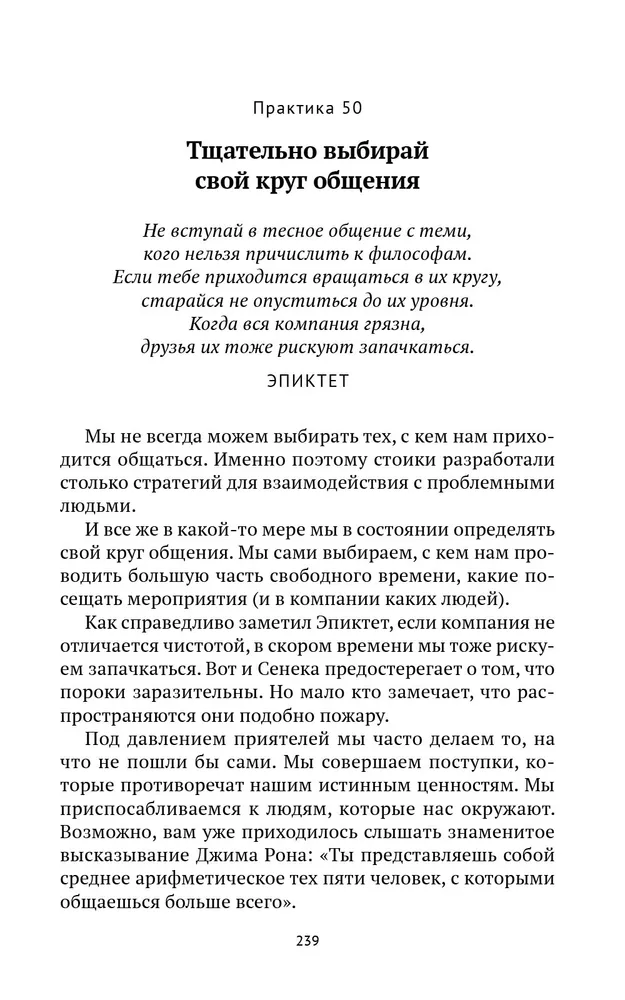 Практика 50

Тщательно выбирай свой круг общения

Не вступай в тесное общение с теми, кого нельзя причислить к философам. Если тебе приходится вращаться в их кругу, старайся не опуститься до их уровня. Когда вся компания грязна, друзья их тоже рискуют запачкаться.

ЭПИКТЕТ

Мы не всегда можем выбирать тех, с кем нам приходится общаться. Именно поэтому стоики разработали столько стратегий для взаимодействия с проблемными людьми.

И все же в какой-то мере мы в состоянии определять свой круг общения. Мы сами выбираем, с кем нам проводить большую часть свободного времени, какие посещать мероприятия (и в компании каких людей).

Как справедливо заметил Эпиктет, если компания не отличается чистотой, в скором времени мы тоже рискуем запачкаться. Вот и Сенека предостерегает о том, что пороки заразительны. Но мало кто замечает, что распространяются они подобно пожару.

Под давлением приятелей мы часто делаем то, на что не пошли бы сами. Мы совершаем поступки, которые противоречат нашим истинным ценностям. Мы приспосабливаемся к людям, которые нас окружают. Возможно, вам уже приходилось слышать знаменитое высказывание Джима Рона: «Ты представляешь собой среднее арифметическое тех пяти человек, с которыми общаешься больше всего».

239